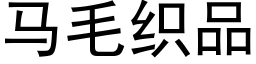 马毛织品